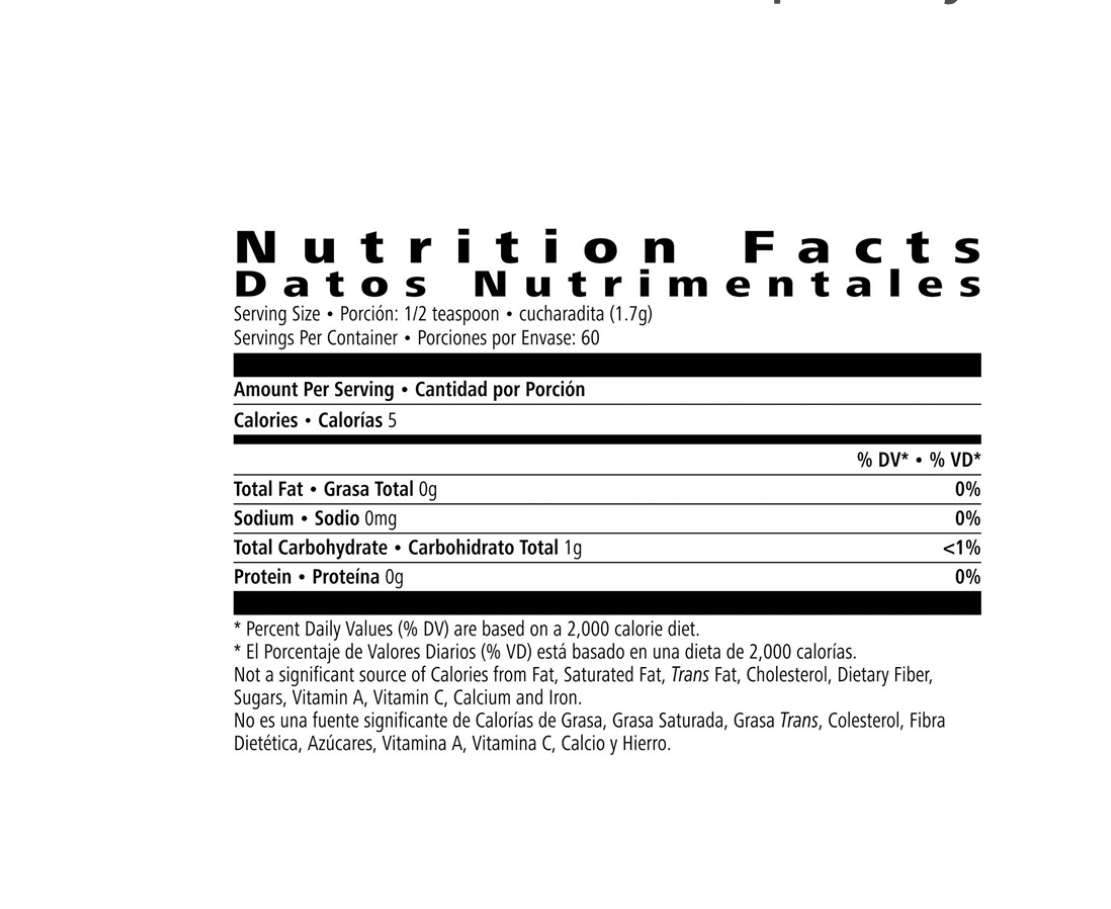 Nutrition Facts
Datos Nutrimentales

Serving Size • Porción: 1/2 teaspoon • cucharadita (1.7g)
Servings Per Container • Porciones por Envase: 60

Amount Per Serving • Cantidad por Porción

Calories • Calorías 5

| | % DV* • % VD* |
|---|---|
| Total Fat • Grasa Total 0g | 0% |
| Sodium • Sodio 0mg | 0% |
| Total Carbohydrate • Carbohidrato Total 1g | <1% |
| Protein • Proteína 0g | 0% |

* Percent Daily Values (% DV) are based on a 2,000 calorie diet.
* El Porcentaje de Valores Diarios (% VD) está basado en una dieta de 2,000 calorías.
Not a significant source of Calories from Fat, Saturated Fat, Trans Fat, Cholesterol, Dietary Fiber, Sugars, Vitamin A, Vitamin C, Calcium and Iron.
No es una fuente significante de Calorías de Grasa, Grasa Saturada, Grasa Trans, Colesterol, Fibra Dietética, Azúcares, Vitamina A, Vitamina C, Calcio y Hierro.